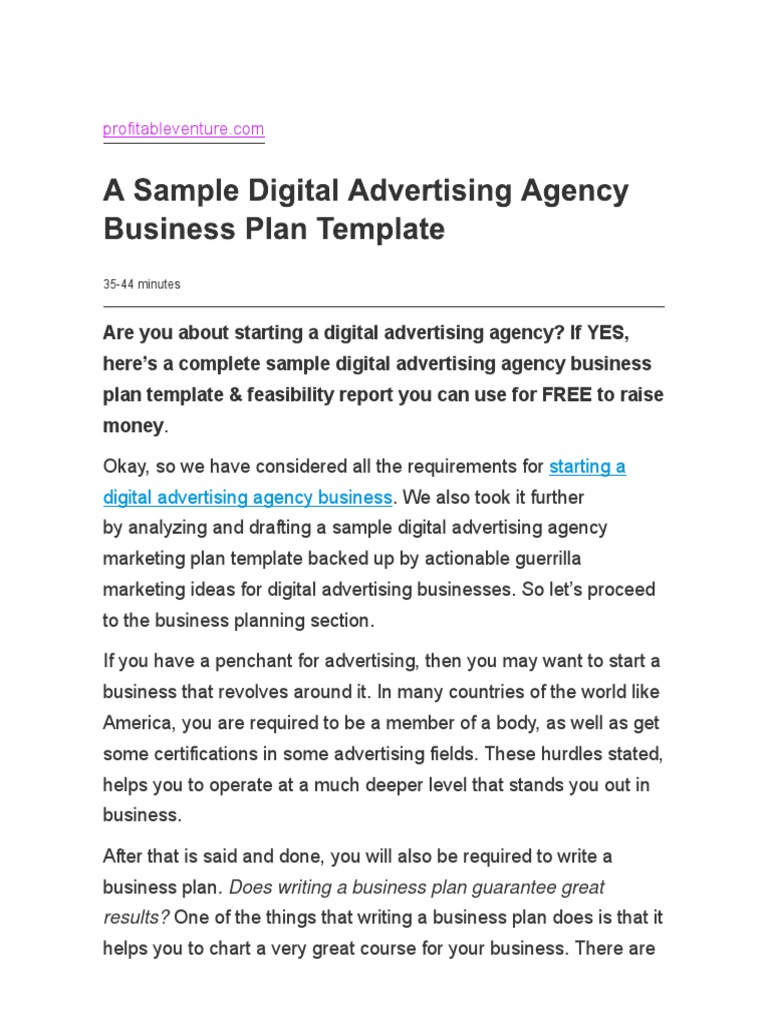 profitableventure.com

A Sample Digital Advertising Agency Business Plan Template

35-44 minutes

Are you about starting a digital advertising agency? If YES, here's a complete sample digital advertising agency business plan template & feasibility report you can use for FREE to raise money.

Okay, so we have considered all the requirements for starting a digital advertising agency business. We also took it further by analyzing and drafting a sample digital advertising agency marketing plan template backed up by actionable guerrilla marketing ideas for digital advertising businesses. So let's proceed to the business planning section.

If you have a penchant for advertising, then you may want to start a business that revolves around it. In many countries of the world like America, you are required to be a member of a body, as well as get some certifications in some advertising fields. These hurdles stated, helps you to operate at a much deeper level that stands you out in business.

After that is said and done, you will also be required to write a business plan. Does writing a business plan guarantee great results? One of the things that writing a business plan does is that it helps you to chart a very great course for your business. There are